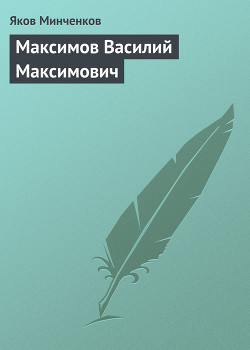 Яков Минченков

Максимов Василий Максимович